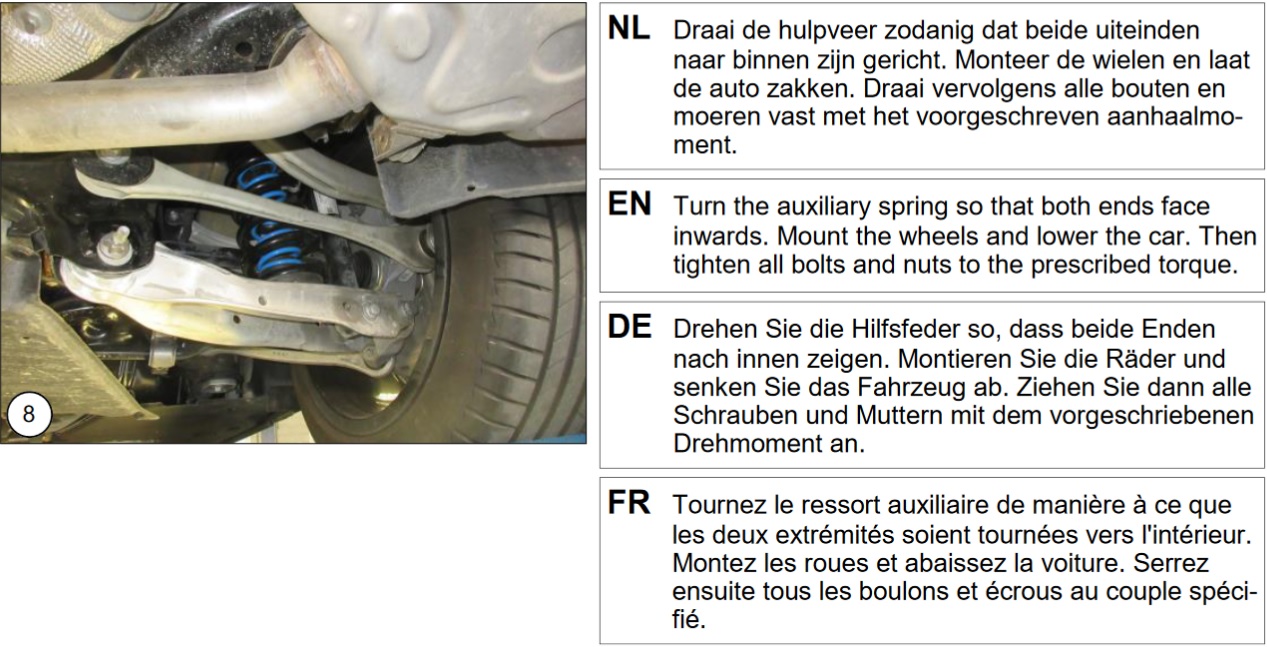 8

NL Draai de hulpveer zodanig dat beide uiteinden naar binnen zijn gericht. Monteer de wielen en laat de auto zakken. Draai vervolgens alle bouten en moeren vast met het voorgeschreven aanhaalmoment.

EN Turn the auxiliary spring so that both ends face inwards. Mount the wheels and lower the car. Then tighten all bolts and nuts to the prescribed torque.

DE Drehen Sie die Hilfsfeder so, dass beide Enden nach innen zeigen. Montieren Sie die Räder und senken Sie das Fahrzeug ab. Ziehen Sie dann alle Schrauben und Muttern mit dem vorgeschriebenen Drehmoment an.

FR Tournez le ressort auxiliaire de manière à ce que les deux extrémités soient tournées vers l'intérieur. Montez les roues et abaissez la voiture. Serrez ensuite tous les boulons et écrous au couple spécifié.